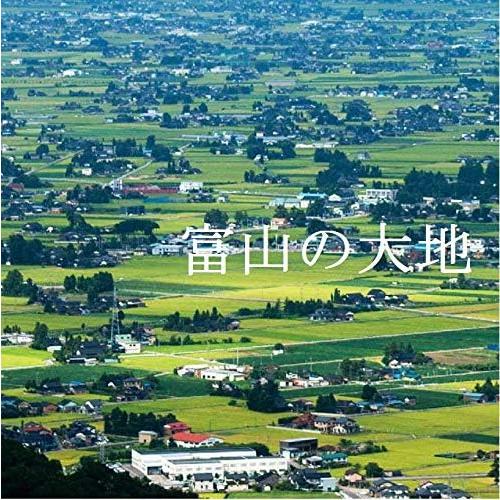 富山の大地